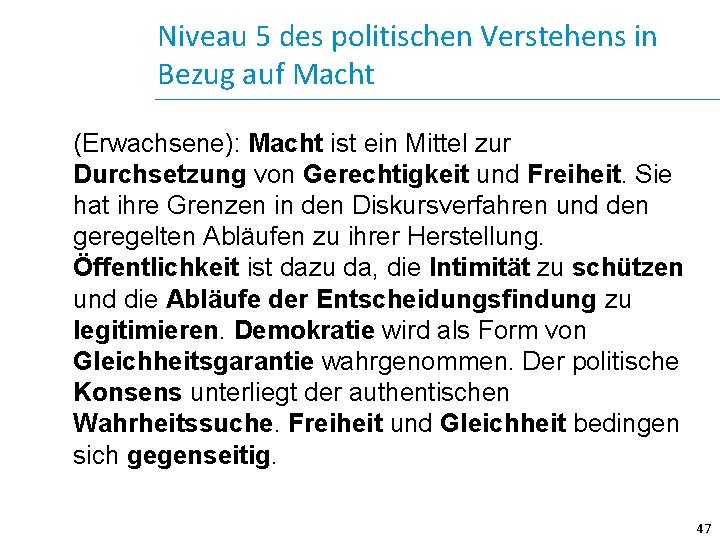 Niveau 5 des politischen Verstehens in Bezug auf Macht

(Erwachsene): Macht ist ein Mittel zur Durchsetzung von Gerechtigkeit und Freiheit. Sie hat ihre Grenzen in den Diskursverfahren und den geregelten Abläufen zu ihrer Herstellung. Öffentlichkeit ist dazu da, die Intimität zu schützen und die Abläufe der Entscheidungsfindung zu legitimieren. Demokratie wird als Form von Gleichheitsgarantie wahrgenommen. Der politische Konsens unterliegt der authentischen Wahrheitssuche. Freiheit und Gleichheit bedingen sich gegenseitig.

47